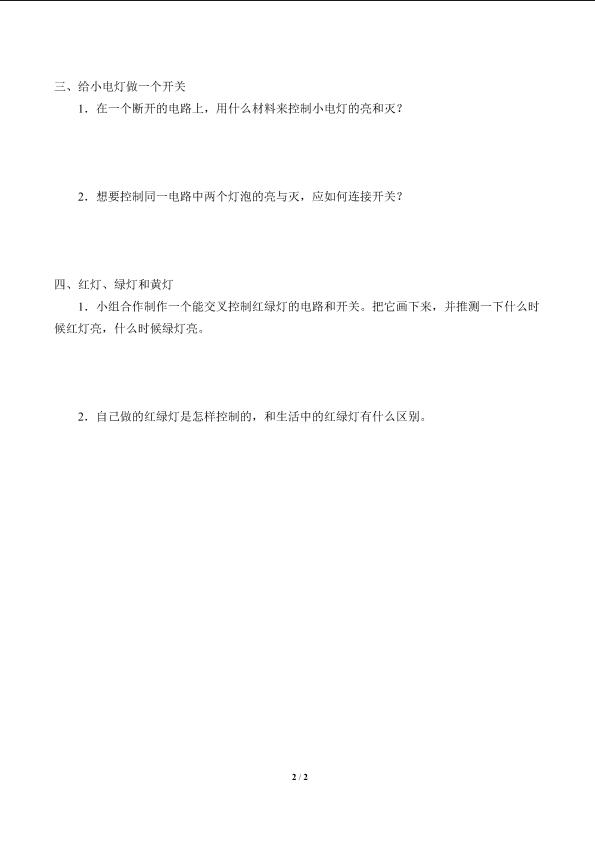 三、给小电灯做一个开关

1．在一个断开的电路上，用什么材料来控制小电灯的亮和灭？

2．想要控制同一电路中两个灯泡的亮与灭，应如何连接开关？

四、红灯、绿灯和黄灯

1．小组合作制作一个能交叉控制红绿灯的电路和开关。把它画下来，并推测一下什么时候红灯亮，什么时候绿灯亮。

2．自己做的红绿灯是怎样控制的，和生活中的红绿灯有什么区别。

2 / 2